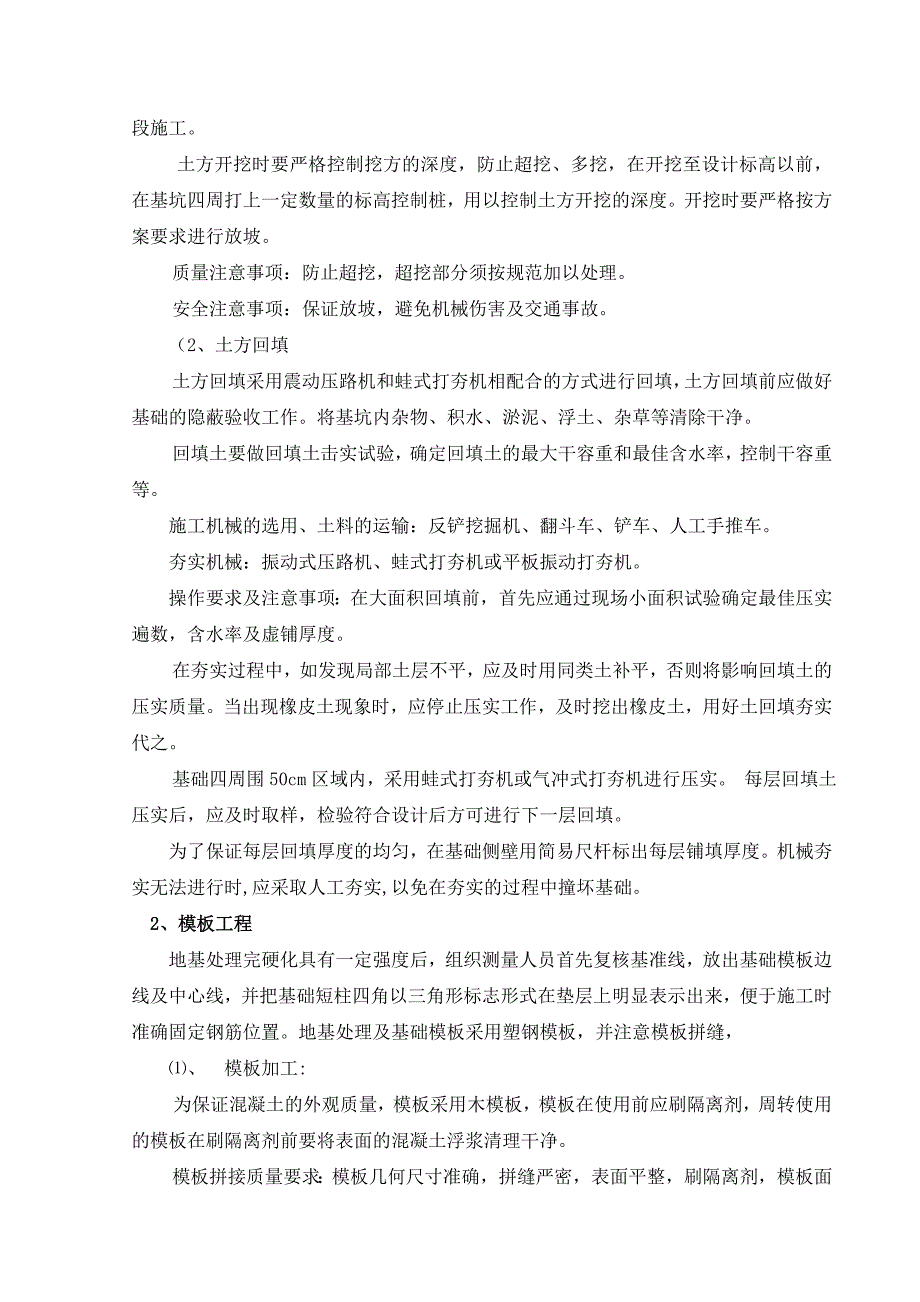 段施工。

土方开挖时要严格控制挖方的深度，防止超挖、多挖，在开挖至设计标高以前，在基坑四周打上一定数量的标高控制桩，用以控制土方开挖的深度。开挖时要严格按方案要求进行放坡。

质量注意事项：防止超挖，超挖部分须按规范加以处理。

安全注意事项：保证放坡，避免机械伤害及交通事故。

（2、土方回填

土方回填采用震动压路机和蛙式打夯机相配合的方式进行回填，土方回填前应做好基础的隐蔽验收工作。将基坑内杂物、积水、淤泥、浮土、杂草等清除干净。

回填土要做回填土击实试验，确定回填土的最大干容重和最佳含水率，控制干容重等。

施工机械的选用、土料的运输：反铲挖掘机、翻斗车、铲车、人工手推车。

夯实机械：振动式压路机、蛙式打夯机或平板振动打夯机。

操作要求及注意事项：在大面积回填前，首先应通过现场小面积试验确定最佳压实遍数，含水率及虚铺厚度。

在夯实过程中，如发现局部土层不平，应及时用同类土补平，否则将影响回填土的压实质量。当出现橡皮土现象时，应停止压实工作，及时挖出橡皮土，用好土回填夯实代之。

基础四周围50cm区域内，采用蛙式打夯机或气冲式打夯机进行压实。 每层回填土压实后，应及时取样，检验符合设计后方可进行下一层回填。

为了保证每层回填厚度的均匀，在基础侧壁用简易尺杆标出每层铺填厚度。机械夯实无法进行时,应采取人工夯实,以免在夯实的过程中撞坏基础。

2、模板工程

地基处理完硬化具有一定强度后，组织测量人员首先复核基准线，放出基础模板边线及中心线，并把基础短柱四角以三角形标志形式在垫层上明显表示出来，便于施工时准确固定钢筋位置。地基处理及基础模板采用塑钢模板，并注意模板拼缝，

⑴、 模板加工:

为保证混凝土的外观质量，模板采用木模板，模板在使用前应刷隔离剂，周转使用的模板在刷隔离剂前要将表面的混凝土浮浆清理干净。

模板拼接质量要求:模板几何尺寸准确，拼缝严密，表面平整，刷隔离剂，模板面